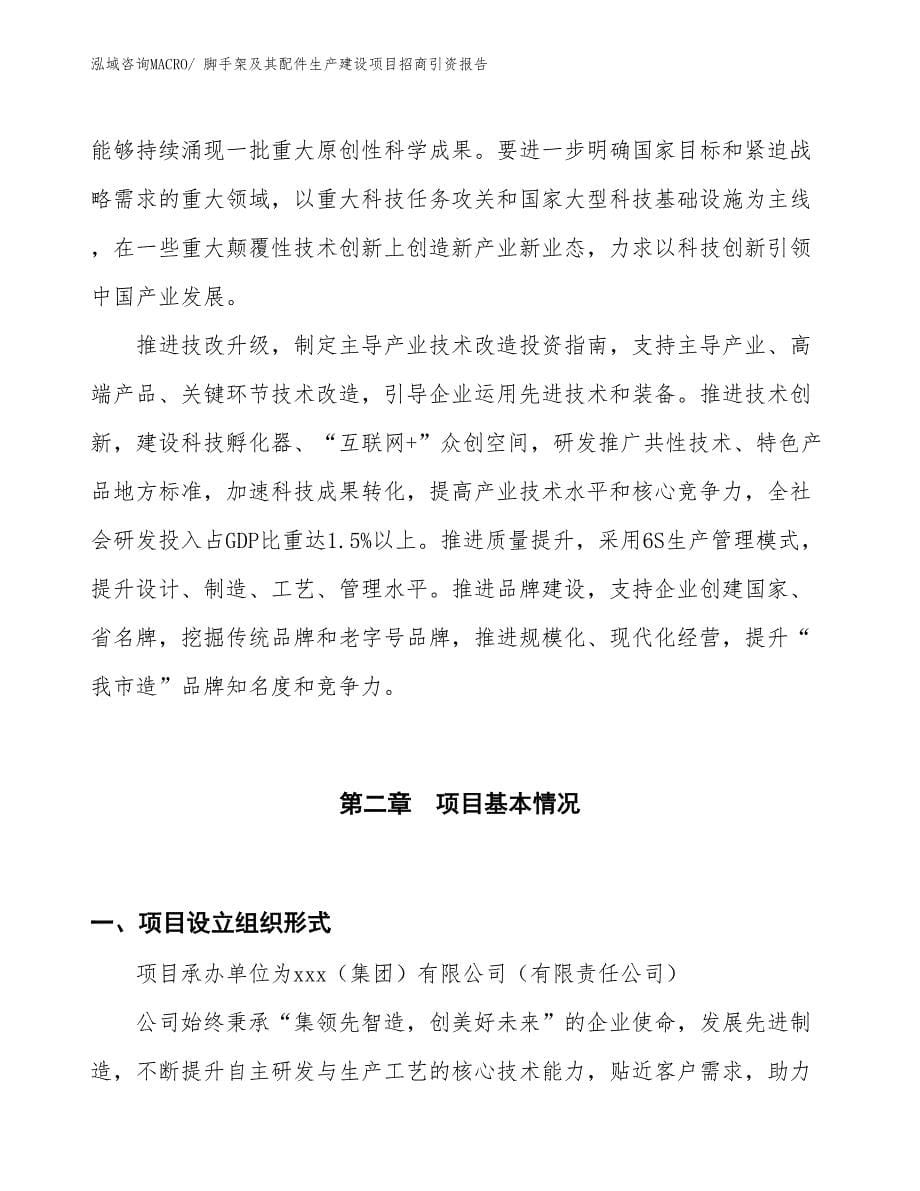 泓域咨询MACRO/ 脚手架及其配件生产建设项目招商引资报告

能够持续涌现一批重大原创性科学成果。要进一步明确国家目标和紧迫战略需求的重大领域，以重大科技任务攻关和国家大型科技基础设施为主线，在一些重大颠覆性技术创新上创造新产业新业态，力求以科技创新引领中国产业发展。

推进技改升级，制定主导产业技术改造投资指南，支持主导产业、高端产品、关键环节技术改造，引导企业运用先进技术和装备。推进技术创新，建设科技孵化器、“互联网+”众创空间，研发推广共性技术、特色产品地方标准，加速科技成果转化，提高产业技术水平和核心竞争力，全社会研发投入占GDP比重达1.5%以上。推进质量提升，采用6S生产管理模式，提升设计、制造、工艺、管理水平。推进品牌建设，支持企业创建国家、省名牌，挖掘传统品牌和老字号品牌，推进规模化、现代化经营，提升“我市造”品牌知名度和竞争力。

第二章 项目基本情况

一、项目设立组织形式

项目承办单位为xxx（集团）有限公司（有限责任公司）

公司始终秉承“集领先智造，创美好未来”的企业使命，发展先进制造，不断提升自主研发与生产工艺的核心技术能力，贴近客户需求，助力